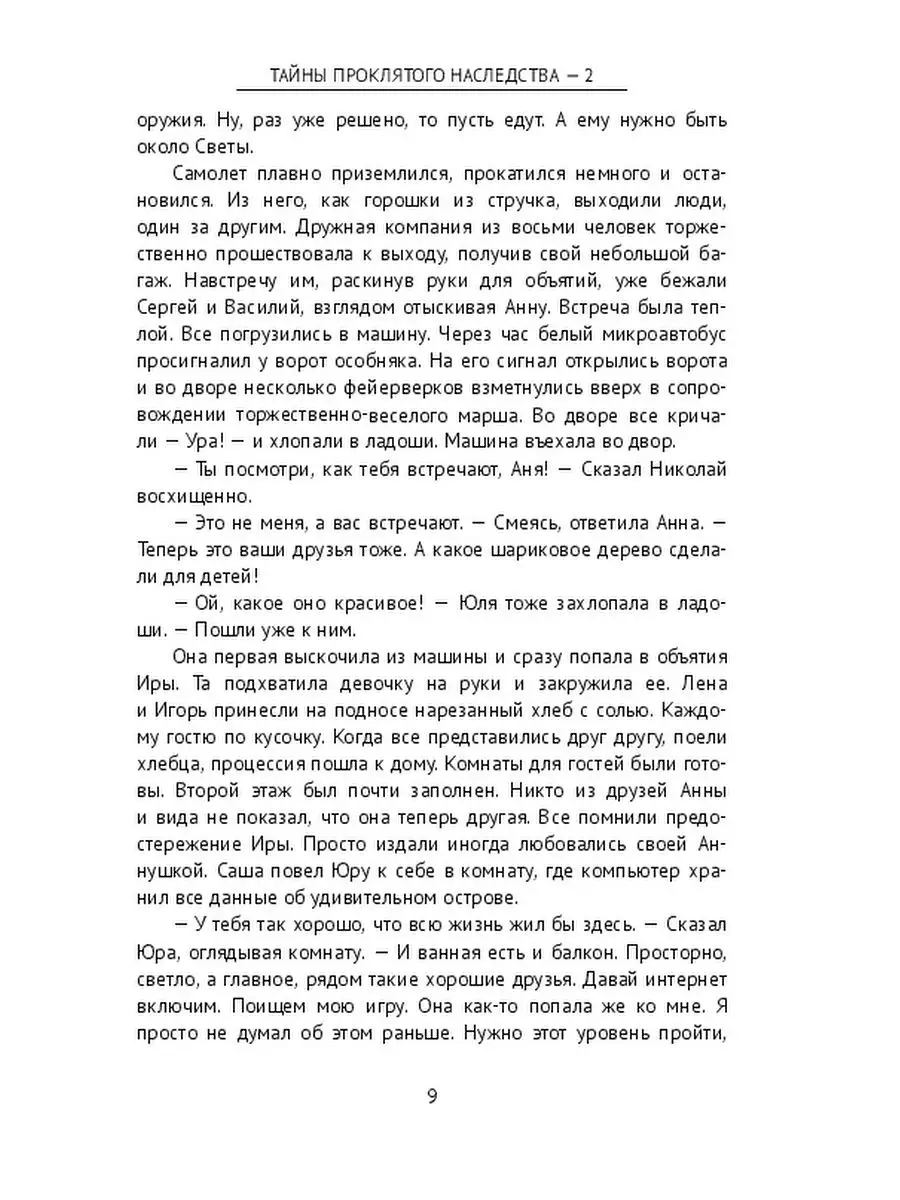 ТАЙНЫ ПРОКЛЯТОГО НАСЛЕДСТВА — 2

оружия. Ну, раз уже решено, то пусть едут. А ему нужно быть около Светы.

Самолет плавно приземлился, прокатился немного и остановился. Из него, как горошки из стручка, выходили люди, один за другим. Дружная компания из восьми человек торжественно прошествовала к выходу, получив свой небольшой багаж. Навстречу им, раскинув руки для объятий, уже бежали Сергей и Василий, взглядом отыскивая Анну. Встреча была теплой. Все погрузились в машину. Через час белый микроавтобус просигналил у ворот особняка. На его сигнал открылись ворота и во дворе несколько фейерверков взметнулись вверх в сопровождении торжественно-веселого марша. Во дворе все кричали — Ура! — и хлопали в ладоши. Машина въехала во двор.

— Ты посмотри, как тебя встречают, Аня! — Сказал Николай восхищенно.

— Это не меня, а вас встречают. — Смеясь, ответила Анна. — Теперь это ваши друзья тоже. А какое шариковое дерево сделали для детей!

— Ой, какое оно красивое! — Юля тоже захлопала в ладоши. — Пошли уже к ним.

Она первая выскочила из машины и сразу попала в объятия Иры. Та подхватила девочку на руки и закружила ее. Лена и Игорь принесли на подносе нарезанный хлеб с солью. Каждому гостю по кусочку. Когда все представились друг другу, поели хлебца, процессия пошла к дому. Комнаты для гостей были готовы. Второй этаж был почти заполнен. Никто из друзей Анны и вида не показал, что она теперь другая. Все помнили предостережение Иры. Просто издали иногда любовались своей Аннушкой. Саша повел Юру к себе в комнату, где компьютер хранил все данные об удивительном острове.

— У тебя так хорошо, что всю жизнь жил бы здесь. — Сказал Юра, оглядывая комнату. — И ванная есть и балкон. Просторно, светло, а главное, рядом такие хорошие друзья. Давай интернет включим. Поищем мою игру. Она как-то попала же ко мне. Я просто не думал об этом раньше. Нужно этот уровень пройти,

9